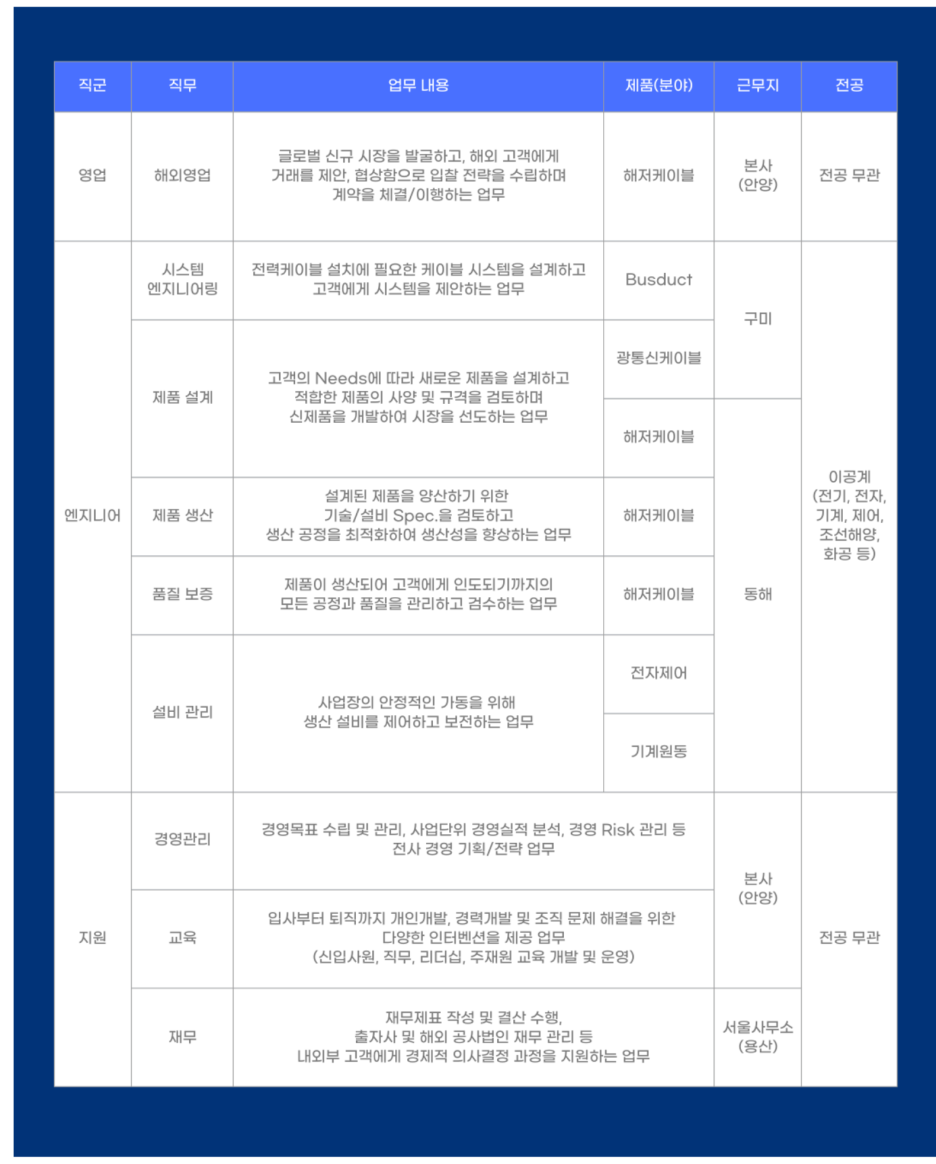 | 직군 | 직무 | 업무 내용 | 제품(분야) | 근무지 | 전공 |
|---|---|---|---|---|---|
| 영업 | 해외영업 | 글로벌 신규 시장을 발굴하고, 해외 고객에게 거래를 제안, 협상함으로 입찰 전략을 수립하며 계약을 체결/이행하는 업무 | 해저케이블 | 본사 (안양) | 전공 무관 |
| 엔지니어 | 시스템 엔지니어링 | 전력케이블 설치에 필요한 케이블 시스템을 설계하고 고객에게 시스템을 제안하는 업무 | Busduct | 구미 | 이공계 (전기, 전자, 기계, 제어, 조선해양, 화공 등) |
|  | 제품 설계 | 고객의 Needs에 따라 새로운 제품을 설계하고 적합한 제품의 사양 및 규격을 검토하며 신제품을 개발하여 시장을 선도하는 업무 | 광통신케이블 |  |  |
|  |  |  | 해저케이블 | 동해 |  |
|  | 제품 생산 | 설계된 제품을 양산하기 위한 기술/설비 Spec.을 검토하고 생산 공정을 최적화하여 생산성을 향상하는 업무 | 해저케이블 |  |  |
|  | 품질 보증 | 제품이 생산되어 고객에게 인도되기까지의 모든 공정과 품질을 관리하고 검수하는 업무 | 해저케이블 |  |  |
|  | 설비 관리 | 사업장의 안정적인 가동을 위해 생산 설비를 제어하고 보전하는 업무 | 전자제어 |  |  |
|  |  |  | 기계원동 |  |  |
| 지원 | 경영관리 | 경영목표 수립 및 관리, 사업단위 경영실적 분석, 경영 Risk 관리 등 전사 경영 기획/전략 업무 |  | 본사 (안양) | 전공 무관 |
|  | 교육 | 입사부터 퇴직까지 개인개발, 경력개발 및 조직 문제 해결을 위한 다양한 인터벤션을 제공 업무 (신입사원, 직무, 리더십, 주재원 교육 개발 및 운영) |  |  |  |
|  | 재무 | 재무제표 작성 및 결산 수행, 출자사 및 해외 공사법인 재무 관리 등 내외부 고객에게 경제적 의사결정 과정을 지원하는 업무 |  | 서울사무소 (용산) |  |